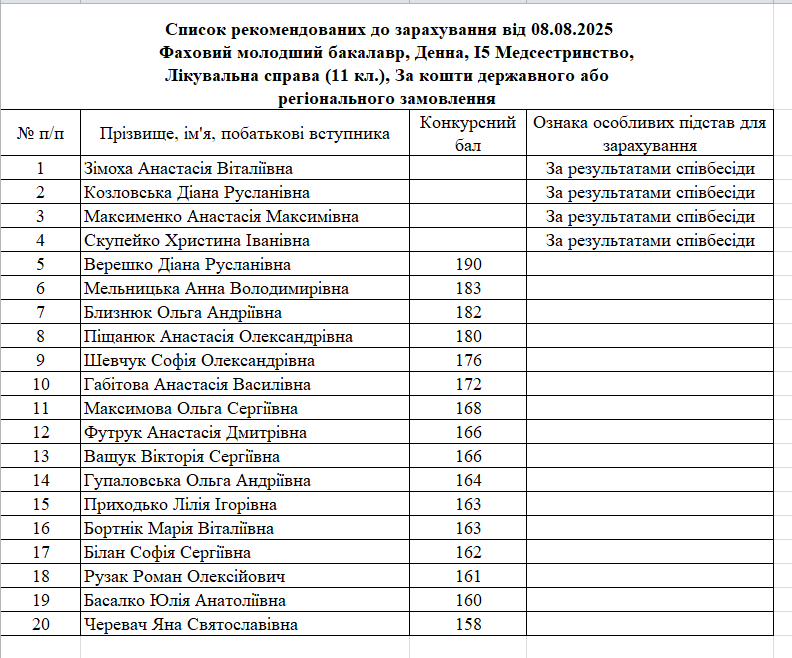 Список рекомендованих до зарахування від 08.08.2025
Фаховий молодший бакалавр, Денна, I5 Медсестринство, Лікувальна справа (11 кл.), За кошти державного або регіонального замовлення

| № п/п | Прізвище, ім'я, побатькові вступника | Конкурсний бал | Ознака особливих підстав для зарахування |
|---|---|---|---|
| 1 | Зімоха Анастасія Віталіївна | | За результатами співбесіди |
| 2 | Козловська Діана Русланівна | | За результатами співбесіди |
| 3 | Максименко Анастасія Максимівна | | За результатами співбесіди |
| 4 | Скупейко Христина Іванівна | | За результатами співбесіди |
| 5 | Верешко Діана Русланівна | 190 | |
| 6 | Мельницька Анна Володимирівна | 183 | |
| 7 | Близнюк Ольга Андріївна | 182 | |
| 8 | Піщанюк Анастасія Олександрівна | 180 | |
| 9 | Шевчук Софія Олександрівна | 176 | |
| 10 | Габітова Анастасія Василівна | 172 | |
| 11 | Максимова Ольга Сергіївна | 168 | |
| 12 | Футрук Анастасія Дмитрівна | 166 | |
| 13 | Вашук Вікторія Сергіївна | 166 | |
| 14 | Гупаловська Ольга Андріївна | 164 | |
| 15 | Приходько Лілія Ігорівна | 163 | |
| 16 | Бортнік Марія Віталіївна | 163 | |
| 17 | Білан Софія Сергіївна | 162 | |
| 18 | Рузак Роман Олексійович | 161 | |
| 19 | Басалко Юлія Анатоліївна | 160 | |
| 20 | Черевач Яна Святославівна | 158 | |